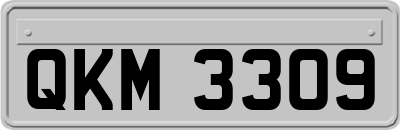 QKM 3309